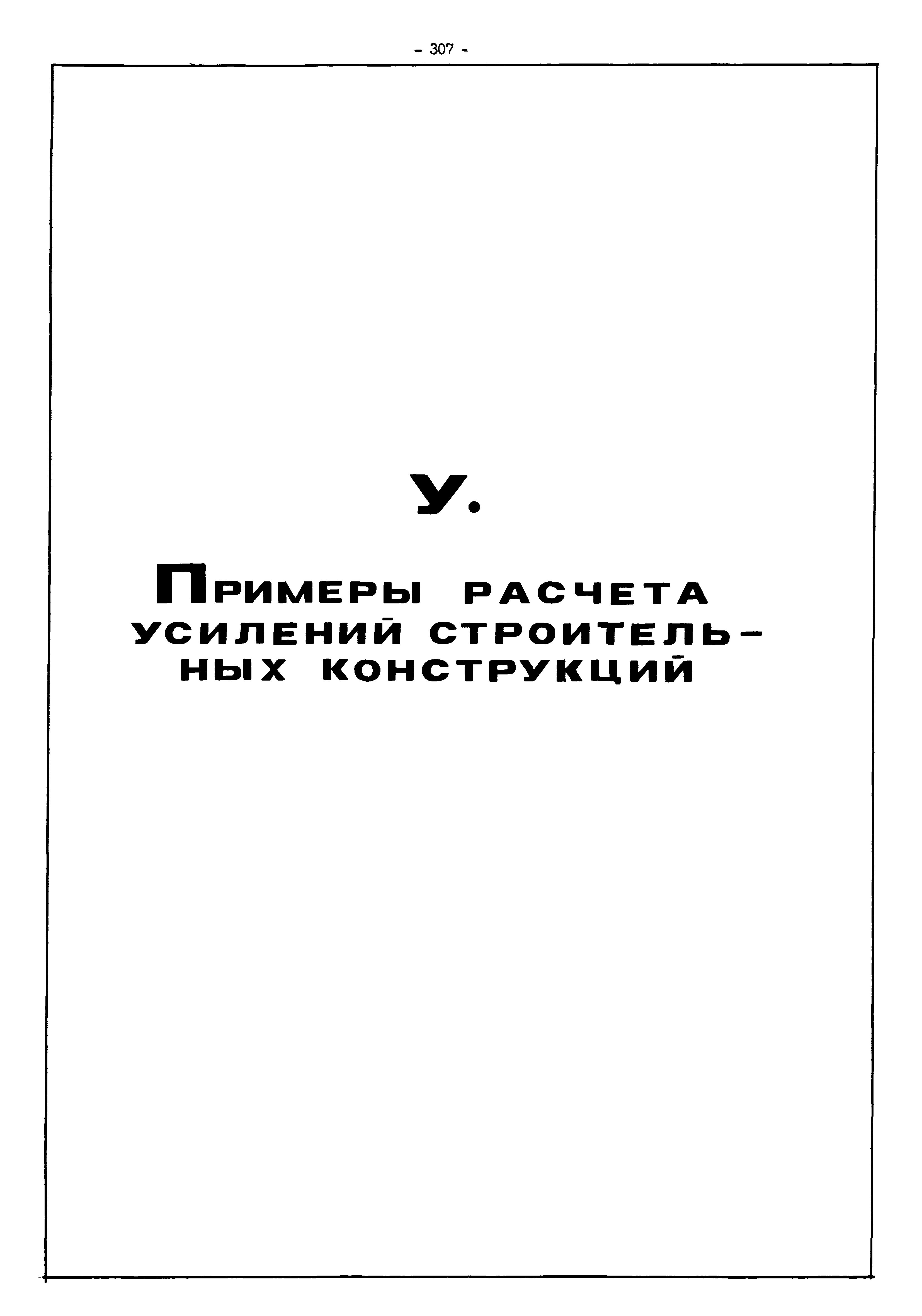 - 307 -

У.

ПРИМЕРЫ РАСЧЕТА УСИЛЕНИЙ СТРОИТЕЛЬНЫХ КОНСТРУКЦИЙ